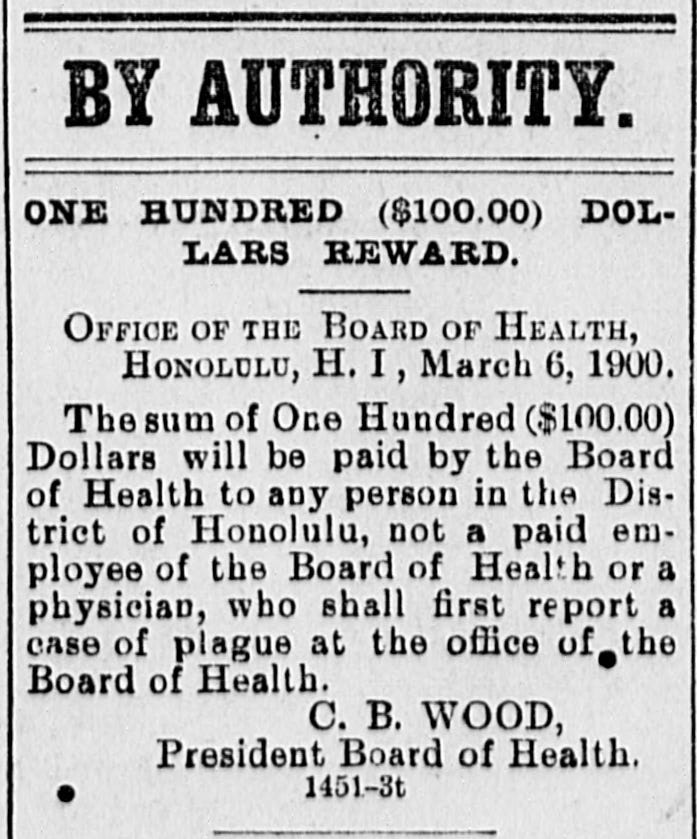 BY AUTHORITY.

ONE HUNDRED ($100.00) DOLLARS REWARD.

OFFICE OF THE BOARD OF HEALTH, HONOLULU, H. I , March 6, 1900.

The sum of One Hundred ($100.00) Dollars will be paid by the Board of Health to any person in the District of Honolulu, not a paid employee of the Board of Health or a physician, who shall first report a case of plague at the office of the Board of Health.

C. B. WOOD,
President Board of Health.
1451-3t